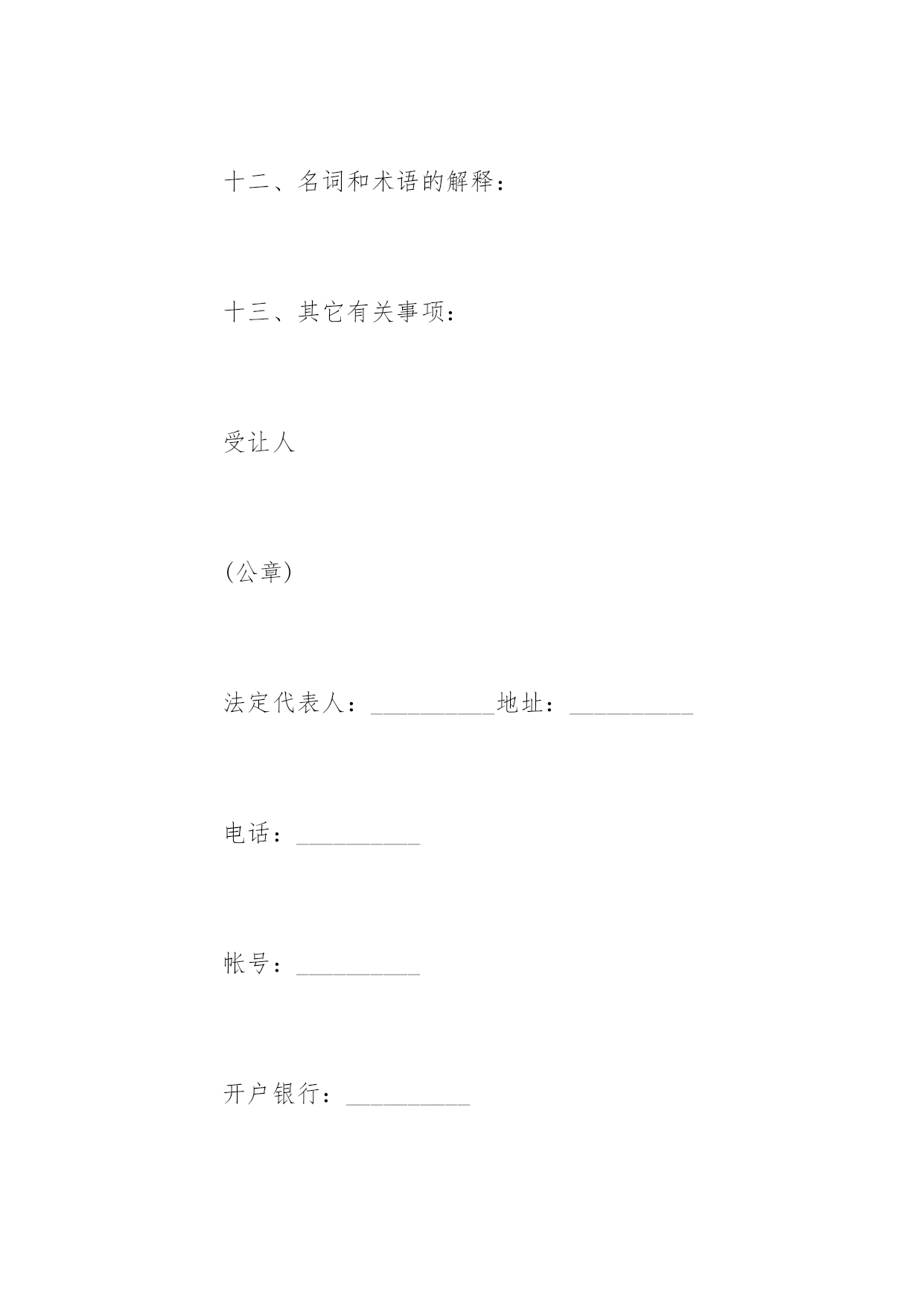 十二、名词和术语的解释：

十三、其它有关事项：

受让人

(公章)

法定代表人：__________地址：__________

电话：__________

帐号：__________

开户银行：__________